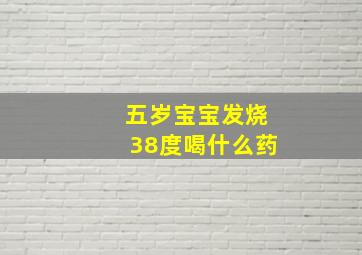 五岁宝宝发烧
38度喝什么药